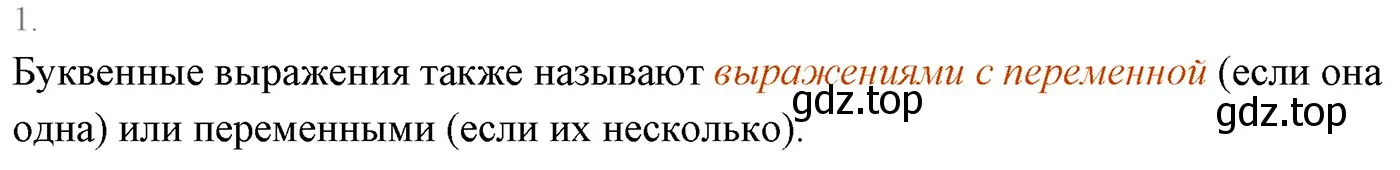 1.

Буквенные выражения также называют выражениями с переменной (если она одна) или переменными (если их несколько).

gdz.top

gdz.top